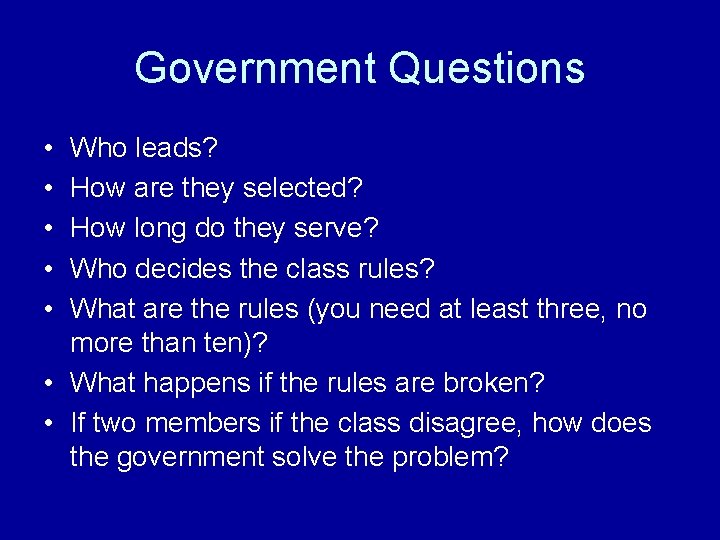 Government Questions

• Who leads?
• How are they selected?
• How long do they serve?
• Who decides the class rules?
• What are the rules (you need at least three, no more than ten)?
• What happens if the rules are broken?
• If two members if the class disagree, how does the government solve the problem?